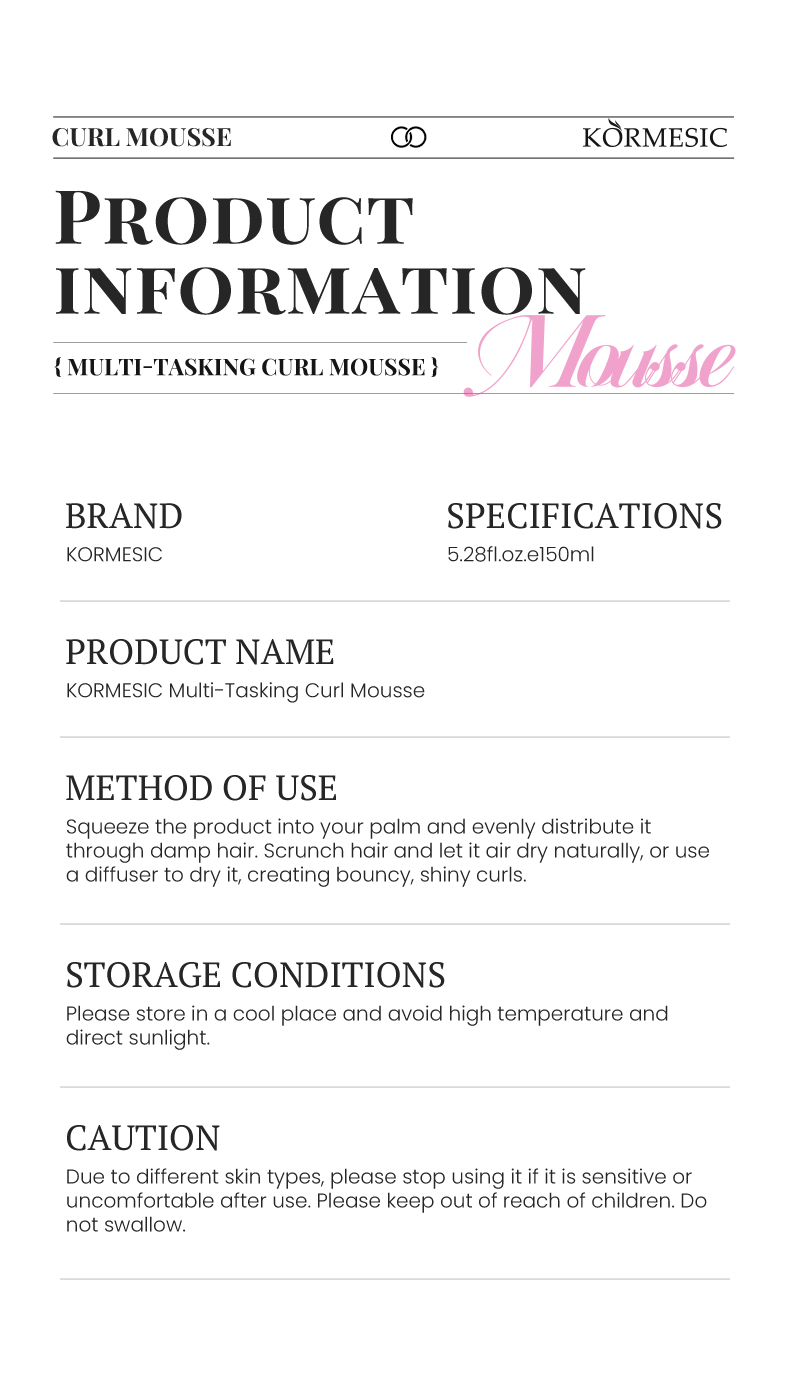 CURL MOUSSE

KORMESIC

PRODUCT INFORMATION

{ MULTI-TASKING CURL MOUSSE }

Mousse

BRAND
KORMESIC

SPECIFICATIONS
5.28fl.oz.e150ml

PRODUCT NAME
KORMESIC Multi-Tasking Curl Mousse

METHOD OF USE
Squeeze the product into your palm and evenly distribute it through damp hair. Scrunch hair and let it air dry naturally, or use a diffuser to dry it, creating bouncy, shiny curls.

STORAGE CONDITIONS
Please store in a cool place and avoid high temperature and direct sunlight.

CAUTION
Due to different skin types, please stop using it if it is sensitive or uncomfortable after use. Please keep out of reach of children. Do not swallow.